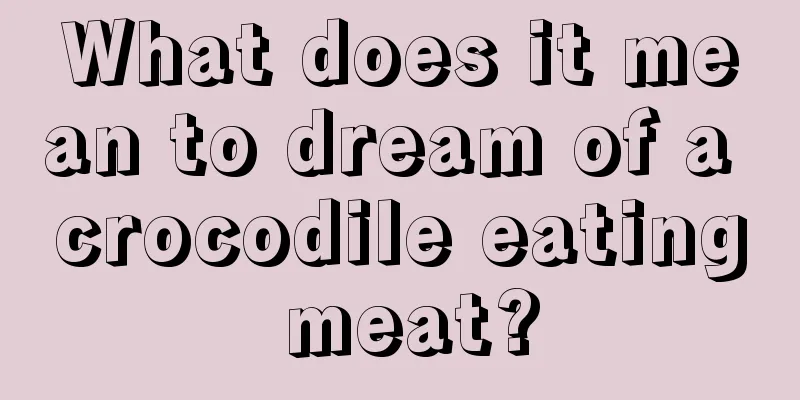 What does it mean to dream of a crocodile eating meat?